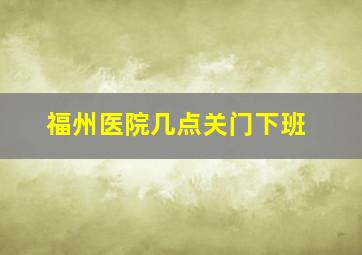 福州医院几点关门下班